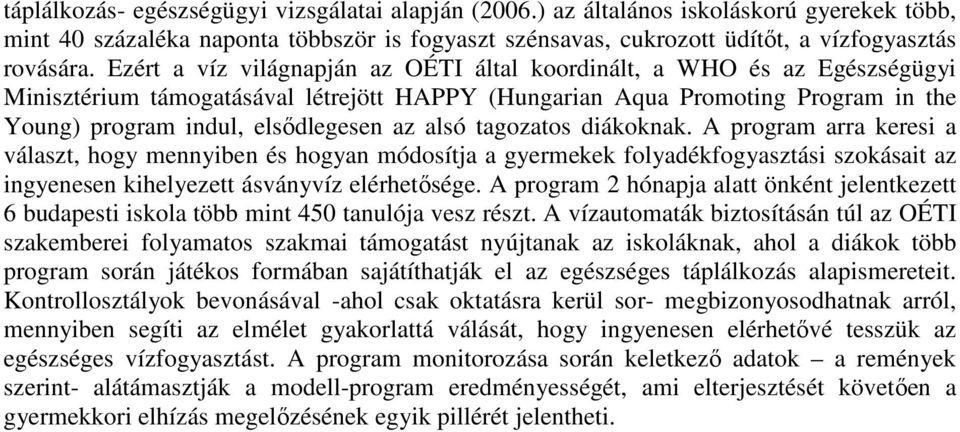 táplálkozás- egészségügyi vizsgálatai alapján (2006.) az általános iskoláskorú gyerekek több, mint 40 százaléka naponta többször is fogyaszt szénsavas, cukrozott üdítőt, a vízfogyasztás rovására. Ezért a víz világnapján az OÉTI által koordinált, a WHO és az Egészségügyi Minisztérium támogatásával létrejött HAPPY (Hungarian Aqua Promoting Program in the Young) program indul, elsődlegesen az alsó tagozatos diákoknak. A program arra keresi a választ, hogy mennyiben és hogyan módosítja a gyermekek folyadékfogyasztási szokásait az ingyenesen kihelyezett ásványvíz elérhetősége. A program 2 hónapja alatt önként jelentkezett 6 budapesti iskola több mint 450 tanulója vesz részt. A vízautomaták biztosításán túl az OÉTI szakemberei folyamatos szakmai támogatást nyújtanak az iskoláknak, ahol a diákok több program során játékos formában sajátíthatják el az egészséges táplálkozás alapismereteit. Kontrollosztályok bevonásával -ahol csak oktatásra kerül sor- megbizonyosodhatnak arról, mennyiben segíti az elmélet gyakorlattá válását, hogy ingyenesen elérhetővé tesszük az egészséges vízfogyasztást. A program monitorozása során keletkező adatok – a remények szerint- alátámasztják a modell-program eredményességét, ami elterjesztését követően a gyermekkori elhízás megelőzésének egyik pillérét jelentheti.